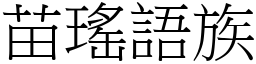 苗瑤語族